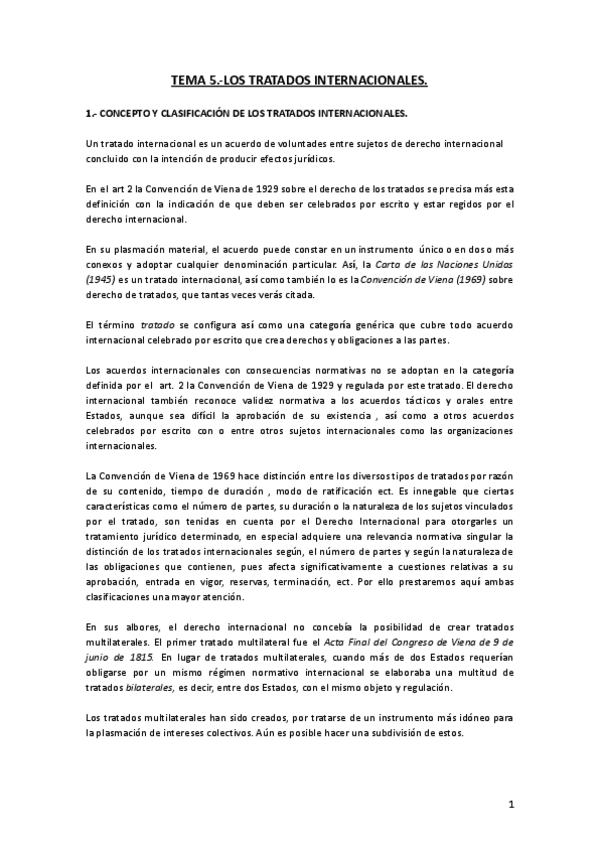 TEMA 5.-LOS TRATADOS INTERNACIONALES.

1.- CONCEPTO Y CLASIFICACIÓN DE LOS TRATADOS INTERNACIONALES.

Un tratado internacional es un acuerdo de voluntades entre sujetos de derecho internacional concluido con la intención de producir efectos jurídicos.

En el art 2 la Convención de Viena de 1929 sobre el derecho de los tratados se precisa más esta definición con la indicación de que deben ser celebrados por escrito y estar regidos por el derecho internacional.

En su plasmación material, el acuerdo puede constar en un instrumento único o en dos o más conexos y adoptar cualquier denominación particular. Así, la Carta de las Naciones Unidas (1945) es un tratado internacional, así como también lo es la Convención de Viena (1969) sobre derecho de tratados, que tantas veces verás citada.

El término tratado se configura así como una categoría genérica que cubre todo acuerdo internacional celebrado por escrito que crea derechos y obligaciones a las partes.

Los acuerdos internacionales con consecuencias normativas no se adoptan en la categoría definida por el art. 2 la Convención de Viena de 1929 y regulada por este tratado. El derecho internacional también reconoce validez normativa a los acuerdos tácticos y orales entre Estados, aunque sea difícil la aprobación de su existencia , así como a otros acuerdos celebrados por escrito con o entre otros sujetos internacionales como las organizaciones internacionales.

La Convención de Viena de 1969 hace distinción entre los diversos tipos de tratados por razón de su contenido, tiempo de duración , modo de ratificación ect. Es innegable que ciertas características como el número de partes, su duración o la naturaleza de los sujetos vinculados por el tratado, son tenidas en cuenta por el Derecho Internacional para otorgarles un tratamiento jurídico determinado, en especial adquiere una relevancia normativa singular la distinción de los tratados internacionales según, el número de partes y según la naturaleza de las obligaciones que contienen, pues afecta significativamente a cuestiones relativas a su aprobación, entrada en vigor, reservas, terminación, ect. Por ello prestaremos aquí ambas clasificaciones una mayor atención.

En sus albores, el derecho internacional no concebía la posibilidad de crear tratados multilaterales. El primer tratado multilateral fue el Acta Final del Congreso de Viena de 9 de junio de 1815. En lugar de tratados multilaterales, cuando más de dos Estados requerían obligarse por un mismo régimen normativo internacional se elaboraba una multitud de tratados bilaterales, es decir, entre dos Estados, con el mismo objeto y regulación.

Los tratados multilaterales han sido creados, por tratarse de un instrumento más idóneo para la plasmación de intereses colectivos. Aún es posible hacer una subdivisión de estos.

1